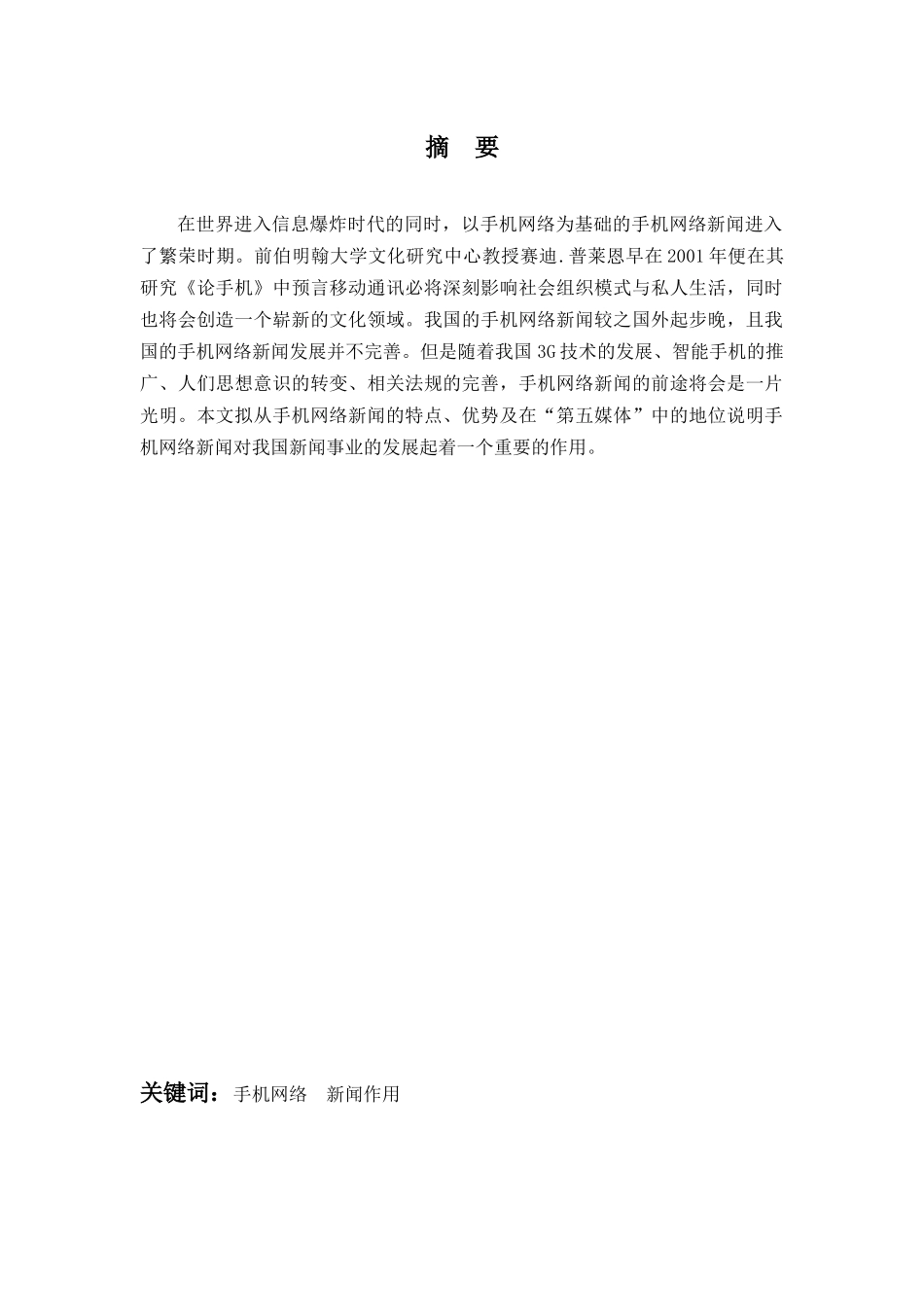 摘　要

在世界进入信息爆炸时代的同时，以手机网络为基础的手机网络新闻进入了繁荣时期。前伯明翰大学文化研究中心教授赛迪.普莱恩早在2001年便在其研究《论手机》中预言移动通讯必将深刻影响社会组织模式与私人生活，同时也将会创造一个崭新的文化领域。我国的手机网络新闻较之国外起步晚，且我国的手机网络新闻发展并不完善。但是随着我国3G技术的发展、智能手机的推广、人们思想意识的转变、相关法规的完善，手机网络新闻的前途将会是一片光明。本文拟从手机网络新闻的特点、优势及在“第五媒体”中的地位说明手机网络新闻对我国新闻事业的发展起着一个重要的作用。

关键词：手机网络　新闻作用